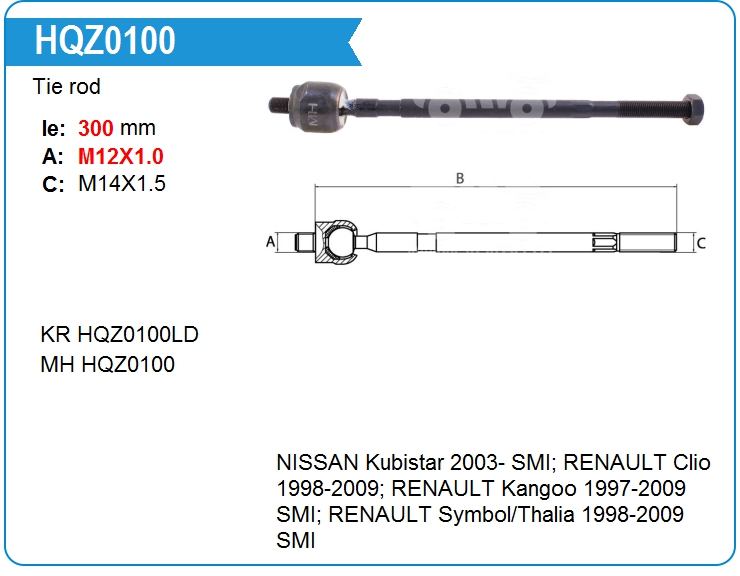 HQZ0100

Tie rod

le: 300 mm
A: M12X1.0
C: M14X1.5

B
A
C

KR HQZ0100LD
MH HQZ0100

NISSAN Kubistar 2003- SMI; RENAULT Clio 1998-2009; RENAULT Kangoo 1997-2009 SMI; RENAULT Symbol/Thalia 1998-2009 SMI